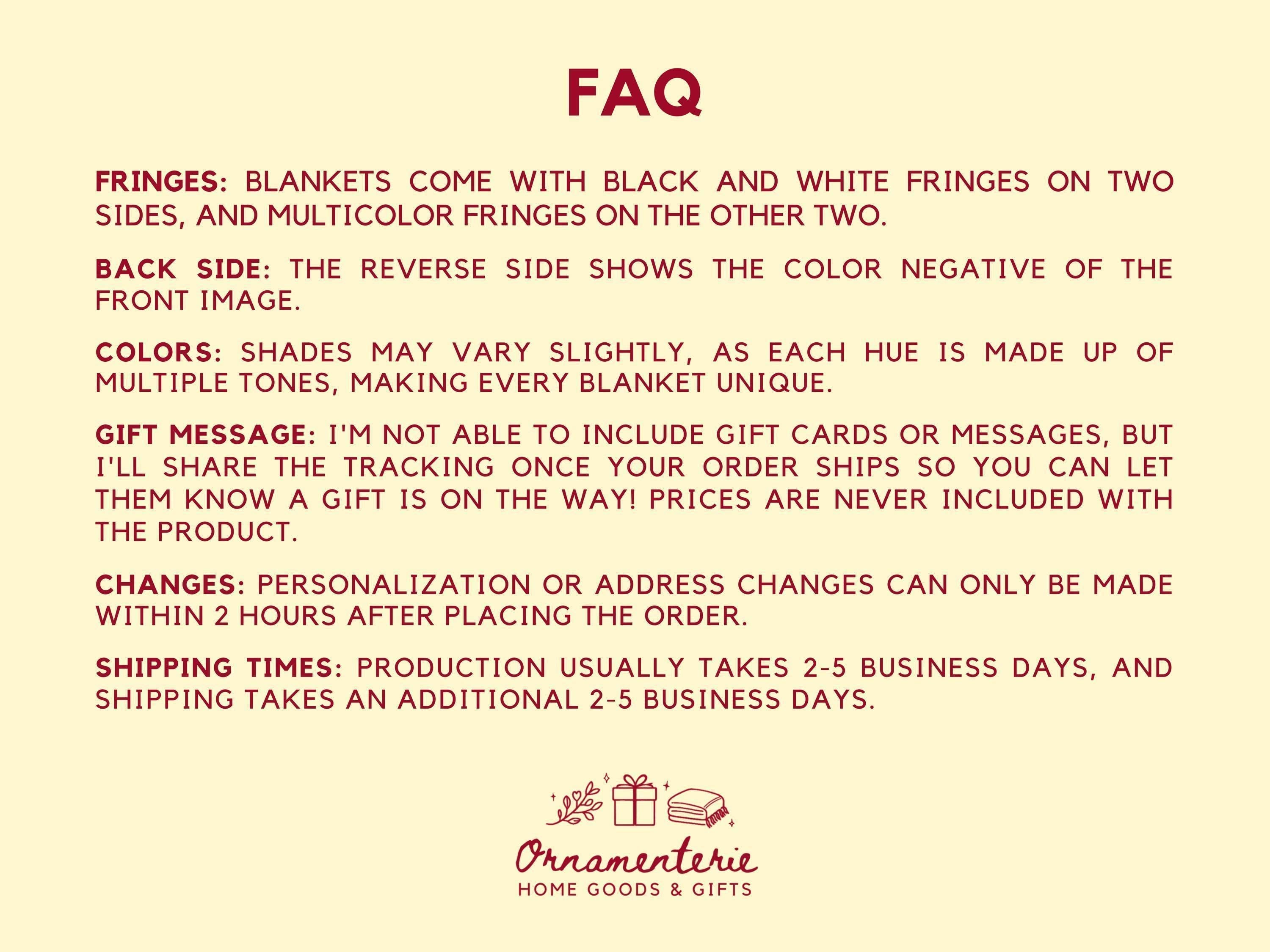 FAQ

FRINGES: BLANKETS COME WITH BLACK AND WHITE FRINGES ON TWO SIDES, AND MULTICOLOR FRINGES ON THE OTHER TWO.

BACK SIDE: THE REVERSE SIDE SHOWS THE COLOR NEGATIVE OF THE FRONT IMAGE.

COLORS: SHADES MAY VARY SLIGHTLY, AS EACH HUE IS MADE UP OF MULTIPLE TONES, MAKING EVERY BLANKET UNIQUE.

GIFT MESSAGE: I'M NOT ABLE TO INCLUDE GIFT CARDS OR MESSAGES, BUT I'LL SHARE THE TRACKING ONCE YOUR ORDER SHIPS SO YOU CAN LET THEM KNOW A GIFT IS ON THE WAY! PRICES ARE NEVER INCLUDED WITH THE PRODUCT.

CHANGES: PERSONALIZATION OR ADDRESS CHANGES CAN ONLY BE MADE WITHIN 2 HOURS AFTER PLACING THE ORDER.

SHIPPING TIMES: PRODUCTION USUALLY TAKES 2-5 BUSINESS DAYS, AND SHIPPING TAKES AN ADDITIONAL 2-5 BUSINESS DAYS.

Ornamenterie
HOME GOODS & GIFTS